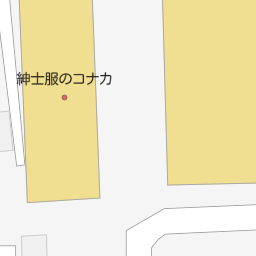 紳士服のコナカ